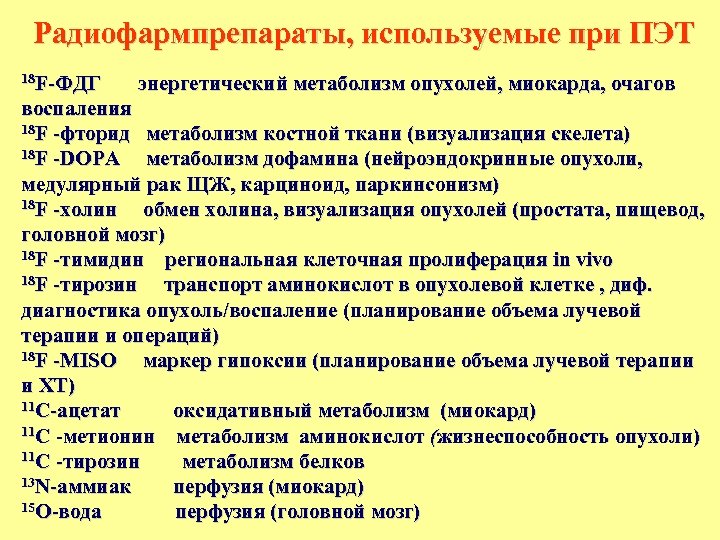 Радиофармпрепараты, используемые при ПЭТ

$^{18}$F-ФДГ энергетический метаболизм опухолей, миокарда, очагов воспаления
$^{18}$F -фторид метаболизм костной ткани (визуализация скелета)
$^{18}$F -DOPA метаболизм дофамина (нейроэндокринные опухоли, медулярный рак ЩЖ, карциноид, паркинсонизм)
$^{18}$F -холин обмен холина, визуализация опухолей (простата, пищевод, головной мозг)
$^{18}$F -тимидин региональная клеточная пролиферация in vivo
$^{18}$F -тирозин транспорт аминокислот в опухолевой клетке , диф. диагностика опухоль/воспаление (планирование объема лучевой терапии и операций)
$^{18}$F -MISO маркер гипоксии (планирование объема лучевой терапии и ХТ)
$^{11}$C-ацетат оксидативный метаболизм (миокард)
$^{11}$C -метионин метаболизм аминокислот (жизнеспособность опухоли)
$^{11}$C -тирозин метаболизм белков
$^{13}$N-аммиак перфузия (миокард)
$^{15}$O-вода перфузия (головной мозг)